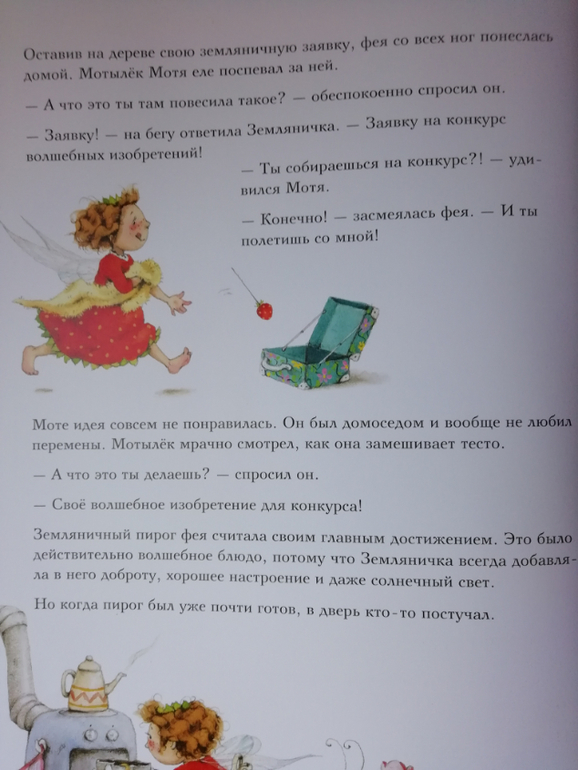 Оставив на дереве свою земляничную заявку, фея со всех ног понеслась домой. Мотылёк Мотя еле поспевал за ней.

— А что это ты там повесила такое? — обеспокоенно спросил он.

— Заявку! — на бегу ответила Земляничка. — Заявку на конкурс волшебных изобретений!

— Ты собираешься на конкурс?! — удивился Мотя.

— Конечно! — засмеялась фея. — И ты полетишь со мной!

Моте идея совсем не понравилась. Он был домоседом и вообще не любил перемены. Мотылёк мрачно смотрел, как она замешивает тесто.

— А что это ты делаешь? — спросил он.

— Своё волшебное изобретение для конкурса!

Земляничный пирог фея считала своим главным достижением. Это было действительно волшебное блюдо, потому что Земляничка всегда добавляла в него доброту, хорошее настроение и даже солнечный свет.

Но когда пирог был уже почти готов, в дверь кто-то постучал.